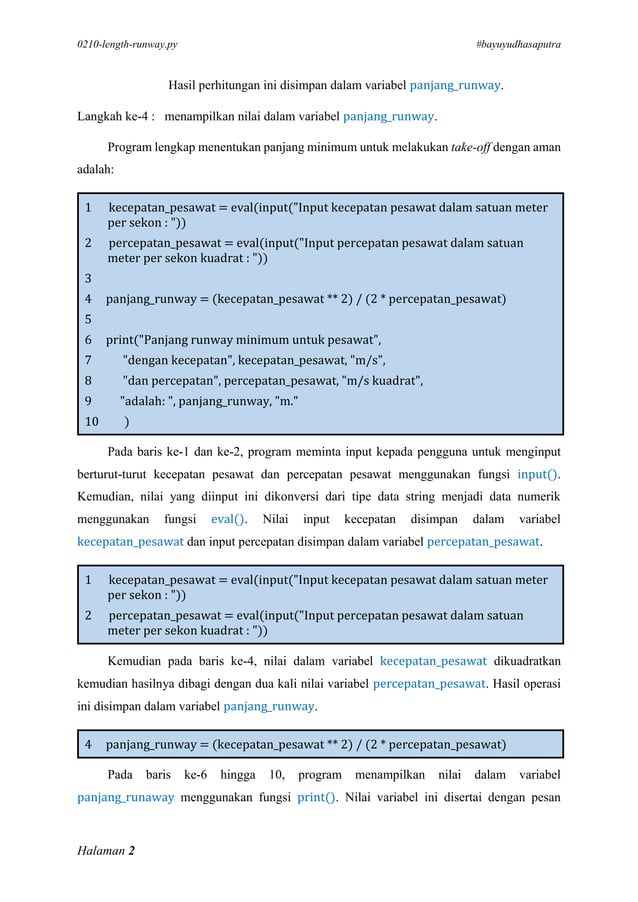 0210-length-runway.py

#bayuyudhasaputra

Hasil perhitungan ini disimpan dalam variabel panjang_runway.

Langkah ke-4 : menampilkan nilai dalam variabel panjang_runway.

Program lengkap menentukan panjang minimum untuk melakukan take-off dengan aman adalah:

1 kecepatan_pesawat = eval(input("Input kecepatan pesawat dalam satuan meter per sekon : "))
2 percepatan_pesawat = eval(input("Input percepatan pesawat dalam satuan meter per sekon kuadrat : "))
3
4 panjang_runway = (kecepatan_pesawat ** 2) / (2 * percepatan_pesawat)
5
6 print("Panjang runway minimum untuk pesawat",
7 "dengan kecepatan", kecepatan_pesawat, "m/s",
8 "dan percepatan", percepatan_pesawat, "m/s kuadrat",
9 "adalah: ", panjang_runway, "m."
10 )

Pada baris ke-1 dan ke-2, program meminta input kepada pengguna untuk menginput berturut-turut kecepatan pesawat dan percepatan pesawat menggunakan fungsi input(). Kemudian, nilai yang diinput ini dikonversi dari tipe data string menjadi data numerik menggunakan fungsi eval(). Nilai input kecepatan disimpan dalam variabel kecepatan_pesawat dan input percepatan disimpan dalam variabel percepatan_pesawat.

1 kecepatan_pesawat = eval(input("Input kecepatan pesawat dalam satuan meter per sekon : "))
2 percepatan_pesawat = eval(input("Input percepatan pesawat dalam satuan meter per sekon kuadrat : "))

Kemudian pada baris ke-4, nilai dalam variabel kecepatan_pesawat dikuadratkan kemudian hasilnya dibagi dengan dua kali nilai variabel percepatan_pesawat. Hasil operasi ini disimpan dalam variabel panjang_runway.

4 panjang_runway = (kecepatan_pesawat ** 2) / (2 * percepatan_pesawat)

Pada baris ke-6 hingga 10, program menampilkan nilai dalam variabel panjang_runaway menggunakan fungsi print(). Nilai variabel ini disertai dengan pesan

Halaman 2